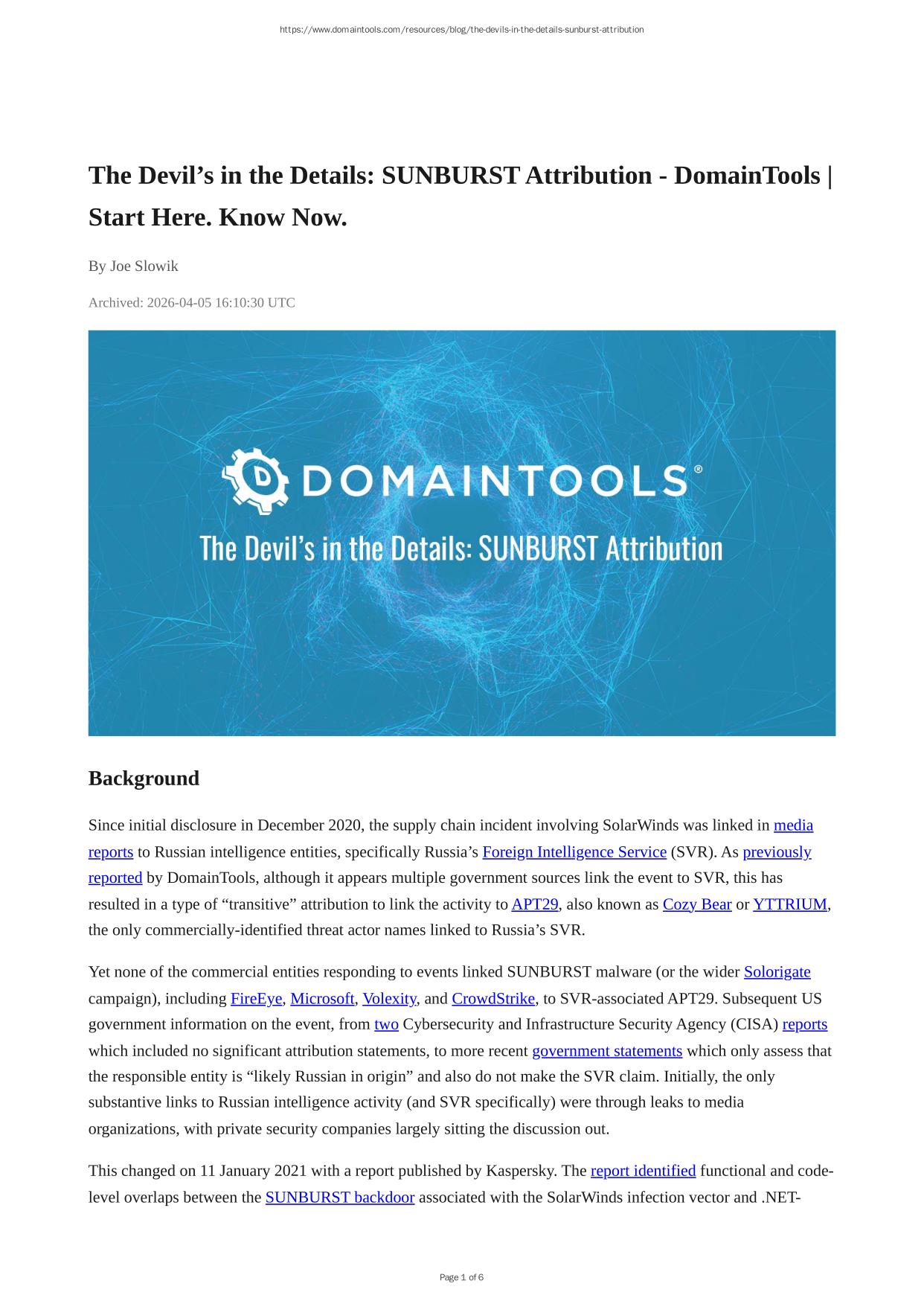 https://www.domaintools.com/resources/blog/the-devils-in-the-details-sunburst-attribution

The Devil’s in the Details: SUNBURST Attribution - DomainTools | Start Here. Know Now.

By Joe Slowik

Archived: 2026-04-05 16:10:30 UTC

DOMAINTOOLS®

The Devil’s in the Details: SUNBURST Attribution

Background

Since initial disclosure in December 2020, the supply chain incident involving SolarWinds was linked in media reports to Russian intelligence entities, specifically Russia’s Foreign Intelligence Service (SVR). As previously reported by DomainTools, although it appears multiple government sources link the event to SVR, this has resulted in a type of “transitive” attribution to link the activity to APT29, also known as Cozy Bear or YTTRIUM, the only commercially-identified threat actor names linked to Russia’s SVR.

Yet none of the commercial entities responding to events linked SUNBURST malware (or the wider Solorigate campaign), including FireEye, Microsoft, Volexity, and CrowdStrike, to SVR-associated APT29. Subsequent US government information on the event, from two Cybersecurity and Infrastructure Security Agency (CISA) reports which included no significant attribution statements, to more recent government statements which only assess that the responsible entity is “likely Russian in origin” and also do not make the SVR claim. Initially, the only substantive links to Russian intelligence activity (and SVR specifically) were through leaks to media organizations, with private security companies largely sitting the discussion out.

This changed on 11 January 2021 with a report published by Kaspersky. The report identified functional and code-level overlaps between the SUNBURST backdoor associated with the SolarWinds infection vector and .NET-

Page 1 of 6